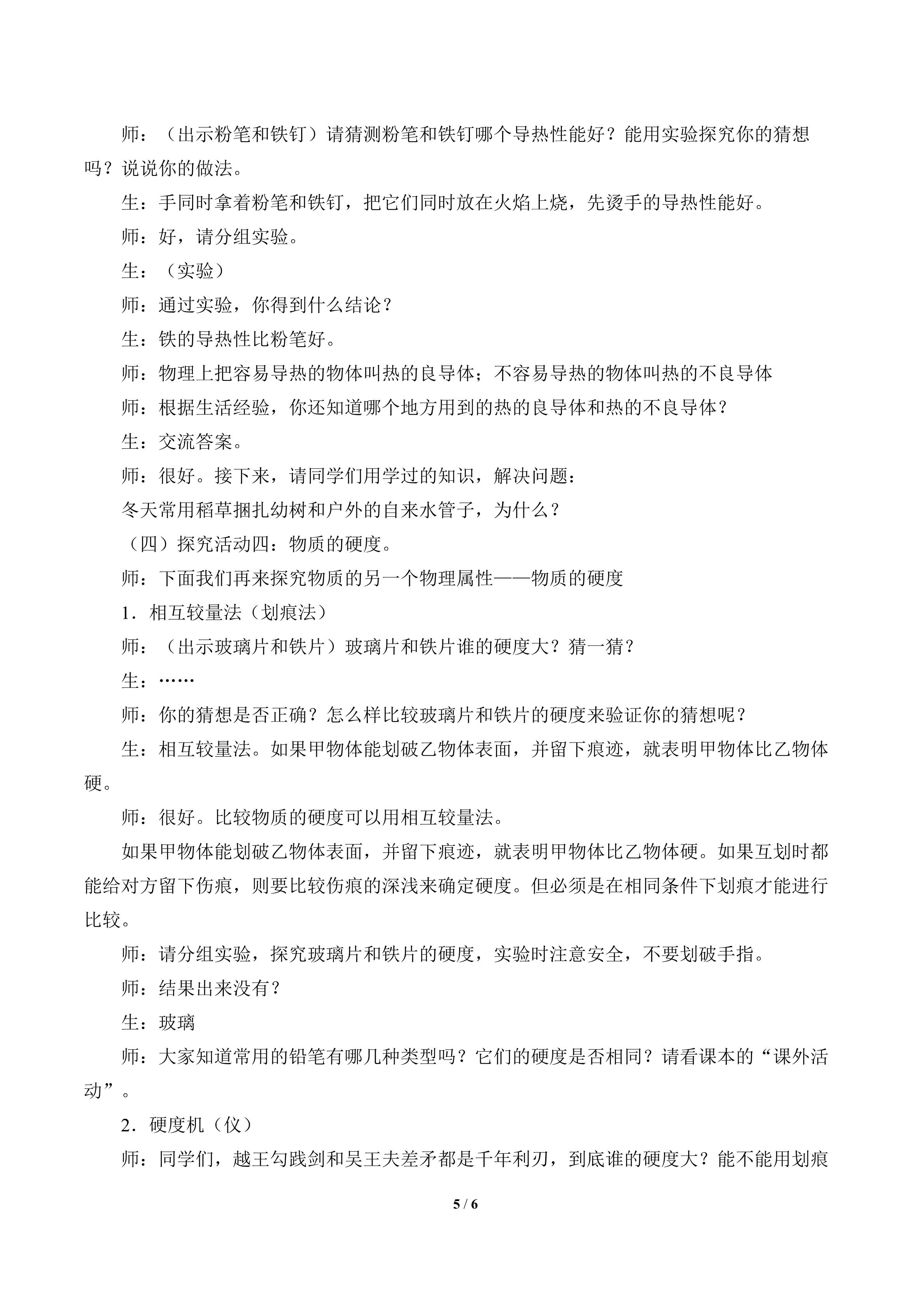 师：（出示粉笔和铁钉）请猜测粉笔和铁钉哪个导热性能好？能用实验探究你的猜想吗？说说你的做法。

生：手同时拿着粉笔和铁钉，把它们同时放在火焰上烧，先烫手的导热性能好。

师：好，请分组实验。

生：（实验）

师：通过实验，你得到什么结论？

生：铁的导热性比粉笔好。

师：物理上把容易导热的物体叫热的良导体；不容易导热的物体叫热的不良导体

师：根据生活经验，你还知道哪个地方用到的热的良导体和热的不良导体？

生：交流答案。

师：很好。接下来，请同学们用学过的知识，解决问题：

冬天常用稻草捆扎幼树和户外的自来水管子，为什么？

（四）探究活动四：物质的硬度。

师：下面我们再来探究物质的另一个物理属性——物质的硬度

1．相互较量法（划痕法）

师：（出示玻璃片和铁片）玻璃片和铁片谁的硬度大？猜一猜？

生：……

师：你的猜想是否正确？怎么样比较玻璃片和铁片的硬度来验证你的猜想呢？

生：相互较量法。如果甲物体能划破乙物体表面，并留下痕迹，就表明甲物体比乙物体硬。

师：很好。比较物质的硬度可以用相互较量法。

如果甲物体能划破乙物体表面，并留下痕迹，就表明甲物体比乙物体硬。如果互划时都能给对方留下伤痕，则要比较伤痕的深浅来确定硬度。但必须是在相同条件下划痕才能进行比较。

师：请分组实验，探究玻璃片和铁片的硬度，实验时注意安全，不要划破手指。

师：结果出来没有？

生：玻璃

师：大家知道常用的铅笔有哪几种类型吗？它们的硬度是否相同？请看课本的“课外活动”。

2．硬度机（仪）

师：同学们，越王勾践剑和吴王夫差矛都是千年利刃，到底谁的硬度大？能不能用划痕

5 / 6